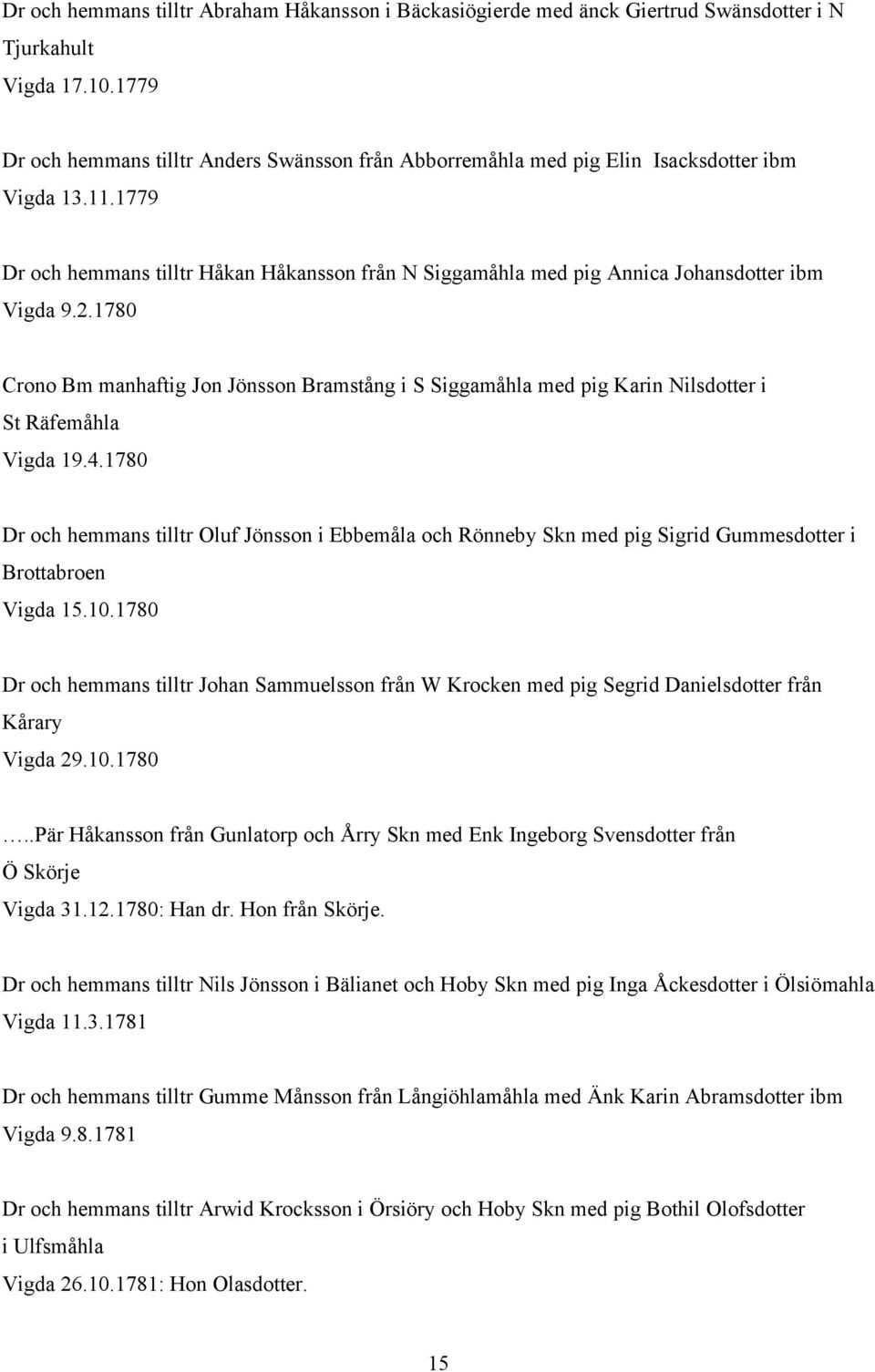 Dr och hemmans tilltr Abraham Håkansson i Bäckasiögierde med änck Giertrud Swänsdotter i N Tjurkahult
Vigda 17.10.1779

Dr och hemmans tilltr Anders Swänsson från Abborremåhla med pig Elin Isacksdotter ibm
Vigda 13.11.1779

Dr och hemmans tilltr Håkan Håkansson från N Siggamåhla med pig Annica Johansdotter ibm
Vigda 9.2.1780

Crono Bm manhaftig Jon Jönsson Bramstång i S Siggamåhla med pig Karin Nilsdotter i St Räfemåhla
Vigda 19.4.1780

Dr och hemmans tilltr Oluf Jönsson i Ebbemåla och Rönneby Skn med pig Sigrid Gummesdotter i Brottabroen
Vigda 15.10.1780

Dr och hemmans tilltr Johan Sammuelsson från W Krocken med pig Segrid Danielsdotter från Kårary
Vigda 29.10.1780

.....Pär Håkansson från Gunlatorp och Årry Skn med Enk Ingeborg Svensdotter från Ö Skörje
Vigda 31.12.1780: Han dr. Hon från Skörje.

Dr och hemmans tilltr Nils Jönsson i Bälianet och Hoby Skn med pig Inga Åckesdotter i Ölsiömahla
Vigda 11.3.1781

Dr och hemmans tilltr Gumme Månsson från Långiöhlamåhla med Änk Karin Abramsdotter ibm
Vigda 9.8.1781

Dr och hemmans tilltr Arwid Krocksson i Örsiöry och Hoby Skn med pig Bothil Olofsdotter i Ulfsmåhla
Vigda 26.10.1781: Hon Olasdotter.

15